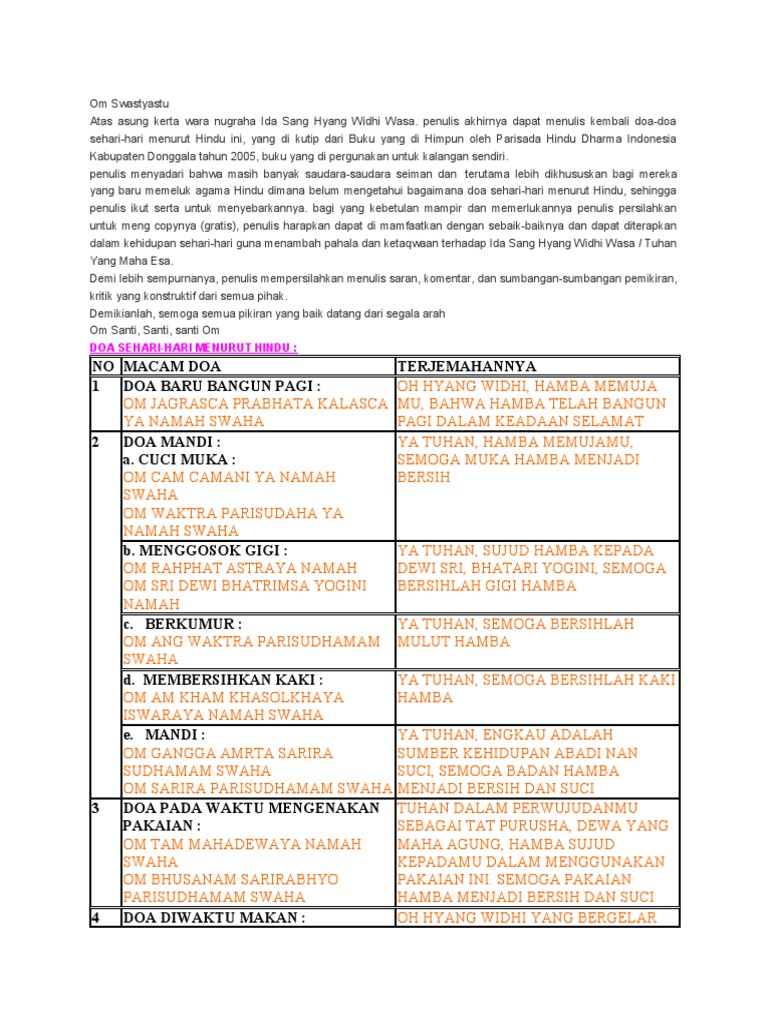 Om Swastyastu
Atas asung kerta wara nugraha Ida Sang Hyang Widhi Wasa. penulis akhirnya dapat menulis kembali doa-doa sehari-hari menurut Hindu ini, yang di kutip dari Buku yang di Himpun oleh Parisada Hindu Dharma Indonesia Kabupaten Donggala tahun 2005, buku yang di pergunakan untuk kalangan sendiri.
penulis menyadari bahwa masih banyak saudara-saudara seiman dan terutama lebih dikhususkan bagi mereka yang baru memeluk agama Hindu dimana belum mengetahui bagaimana doa sehari-hari menurut Hindu, sehingga penulis ikut serta untuk menyebarkannya. bagi yang kebetulan mampir dan memerlukannya penulis persilahkan untuk meng copynya (gratis), penulis harapkan dapat di mamfaatkan dengan sebaik-baiknya dan dapat diterapkan dalam kehidupan sehari-hari guna menambah pahala dan ketaqwaan terhadap Ida Sang Hyang Widhi Wasa / Tuhan Yang Maha Esa.
Demi lebih sempurnanya, penulis mempersilahkan menulis saran, komentar, dan sumbangan-sumbangan pemikiran, kritik yang konstruktif dari semua pihak.
Demikianlah, semoga semua pikiran yang baik datang dari segala arah
Om Santi, Santi, santi Om
DOA SEHARI-HARI MENURUT HINDU :

| NO | MACAM DOA | TERJEMAHANNYA |
|---|---|---|
| 1 | DOA BARU BANGUN PAGI : OM JAGRASCA PRABHATA KALASCA YA NAMAH SWAHA | OH HYANG WIDHI, HAMBA MEMUJA MU, BAHWA HAMBA TELAH BANGUN PAGI DALAM KEADAAN SELAMAT |
| 2 | DOA MANDI : a. CUCI MUKA : OM CAM CAMANI YA NAMAH SWAHA OM WAKTRA PARISUDAHA YA NAMAH SWAHA | YA TUHAN, HAMBA MEMUJAMU, SEMOGA MUKA HAMBA MENJADI BERSIH |
| | b. MENGGOSOK GIGI : OM RAHPHAT ASTRAYA NAMAH OM SRI DEWI BHATRIMSA YOGINI NAMAH | YA TUHAN, SUJUD HAMBA KEPADA DEWI SRI, BHATARI YOGINI, SEMOGA BERSIHLAH GIGI HAMBA |
| | c. BERKUMUR : OM ANG WAKTRA PARISUDHAMAM SWAHA | YA TUHAN, SEMOGA BERSIHLAH MULUT HAMBA |
| | d. MEMBERSIHKAN KAKI : OM AM KHAM KHASOLKHAYA ISWARAYA NAMAH SWAHA | YA TUHAN, SEMOGA BERSIHLAH KAKI HAMBA |
| | e. MANDI : OM GANGGA AMRTA SARIRA SUDHAMAM SWAHA OM SARIRA PARISUDHAMAM SWAHA | YA TUHAN, ENGKAU ADALAH SUMBER KEHIDUPAN ABADI NAN SUCI, SEMOGA BADAN HAMBA MENJADI BERSIH DAN SUCI |
| 3 | DOA PADA WAKTU MENGENAKAN PAKAIAN : OM TAM MAHADEWAYA NAMAH SWAHA OM BHUSANAM SARIRABHYO PARISUDHAMAM SWAHA | TUHAN DALAM PERWUJUDANMU SEBAGAI TAT PURUSHA, DEWA YANG MAHA AGUNG, HAMBA SUJUD KEPADAMU DALAM MENGGUNAKAN PAKAIAN INI. SEMOGA PAKAIAN HAMBA MENJADI BERSIH DAN SUCI |
| 4 | DOA DIWAKTU MAKAN : | OH HYANG WIDHI YANG BERGELAR |